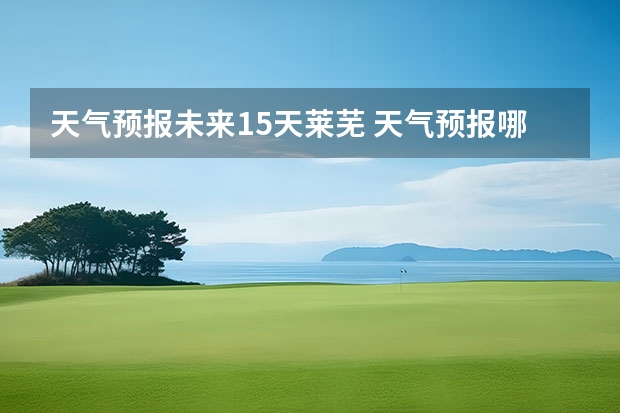 天气预报未来15天莱芜 天气预报哪